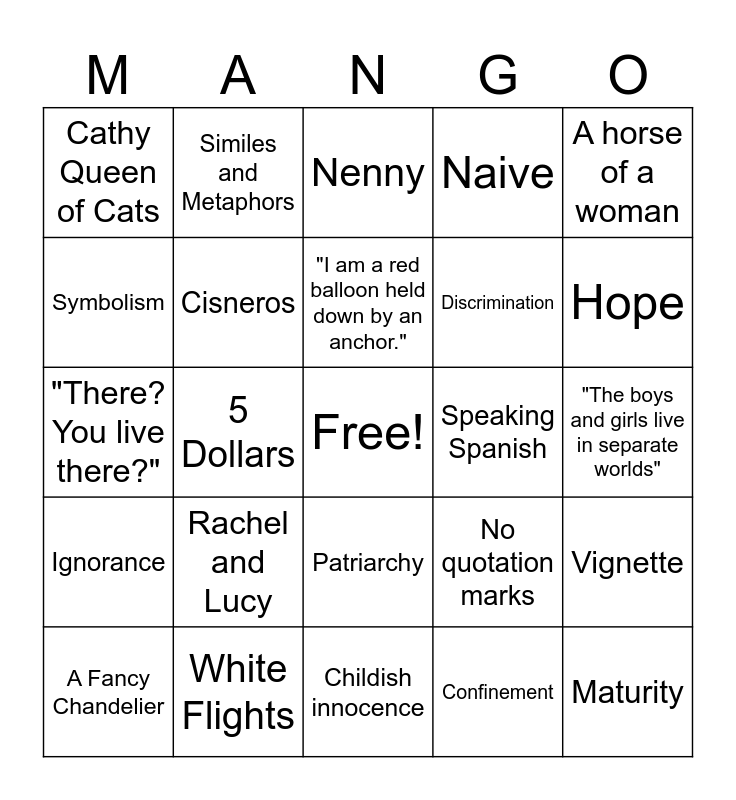 | M | A | N | G | O |
|---|---|---|---|---|
| Cathy Queen of Cats | Similes and Metaphors | Nenny | Naive | A horse of a woman |
| Symbolism | Cisneros | "I am a red balloon held down by an anchor." | Discrimination | Hope |
| "There? You live there?" | 5 Dollars | Free! | Speaking Spanish | "The boys and girls live in separate worlds" |
| Ignorance | Rachel and Lucy | Patriarchy | No quotation marks | Vignette |
| A Fancy Chandelier | White Flights | Childish innocence | Confinement | Maturity |